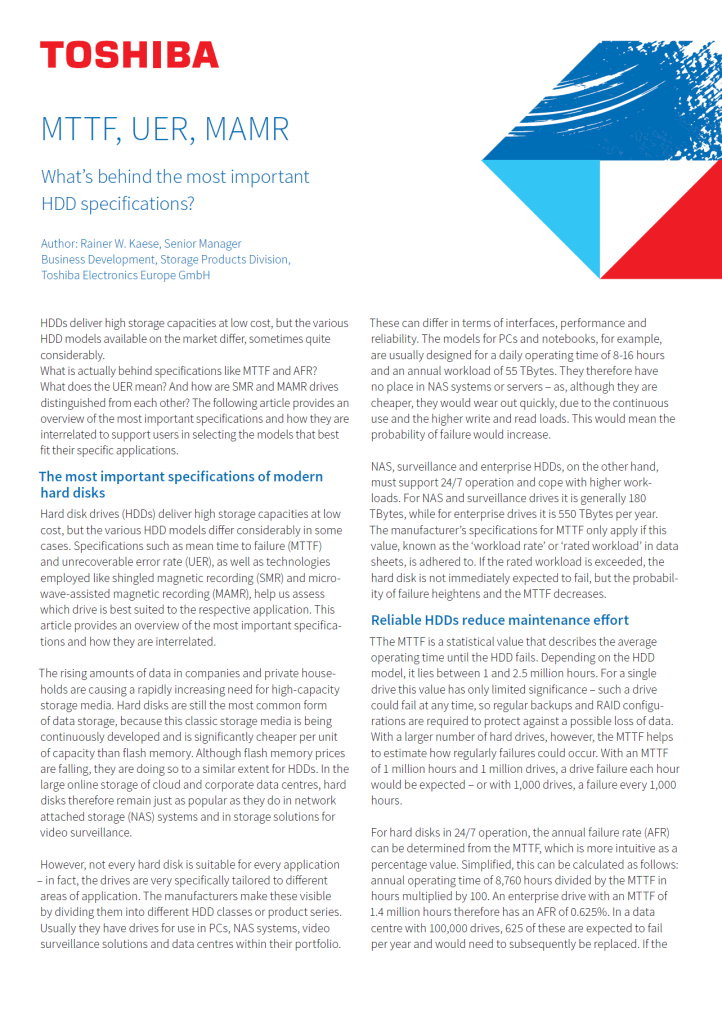 TOSHIBA

MTTF, UER, MAMR

What's behind the most important HDD specifications?

Author: Rainer W. Kaese, Senior Manager
Business Development, Storage Products Division,
Toshiba Electronics Europe GmbH

HDDs deliver high storage capacities at low cost, but the various HDD models available on the market differ, sometimes quite considerably.
What is actually behind specifications like MTTF and AFR? What does the UER mean? And how are SMR and MAMR drives distinguished from each other? The following article provides an overview of the most important specifications and how they are interrelated to support users in selecting the models that best fit their specific applications.

The most important specifications of modern hard disks

Hard disk drives (HDDs) deliver high storage capacities at low cost, but the various HDD models differ considerably in some cases. Specifications such as mean time to failure (MTTF) and unrecoverable error rate (UER), as well as technologies employed like shingled magnetic recording (SMR) and microwave-assisted magnetic recording (MAMR), help us assess which drive is best suited to the respective application. This article provides an overview of the most important specifications and how they are interrelated.

The rising amounts of data in companies and private households are causing a rapidly increasing need for high-capacity storage media. Hard disks are still the most common form of data storage, because this classic storage media is being continuously developed and is significantly cheaper per unit of capacity than flash memory. Although flash memory prices are falling, they are doing so to a similar extent for HDDs. In the large online storage of cloud and corporate data centres, hard disks therefore remain just as popular as they do in network attached storage (NAS) systems and in storage solutions for video surveillance.

However, not every hard disk is suitable for every application – in fact, the drives are very specifically tailored to different areas of application. The manufacturers make these visible by dividing them into different HDD classes or product series. Usually they have drives for use in PCs, NAS systems, video surveillance solutions and data centres within their portfolio.

These can differ in terms of interfaces, performance and reliability. The models for PCs and notebooks, for example, are usually designed for a daily operating time of 8-16 hours and an annual workload of 55 TBytes. They therefore have no place in NAS systems or servers – as, although they are cheaper, they would wear out quickly, due to the continuous use and the higher write and read loads. This would mean the probability of failure would increase.

NAS, surveillance and enterprise HDDs, on the other hand, must support 24/7 operation and cope with higher workloads. For NAS and surveillance drives it is generally 180 TBytes, while for enterprise drives it is 550 TBytes per year. The manufacturer's specifications for MTTF only apply if this value, known as the 'workload rate' or 'rated workload' in data sheets, is adhered to. If the rated workload is exceeded, the hard disk is not immediately expected to fail, but the probability of failure heightens and the MTTF decreases.

Reliable HDDs reduce maintenance effort

TThe MTTF is a statistical value that describes the average operating time until the HDD fails. Depending on the HDD model, it lies between 1 and 2.5 million hours. For a single drive this value has only limited significance – such a drive could fail at any time, so regular backups and RAID configurations are required to protect against a possible loss of data. With a larger number of hard drives, however, the MTTF helps to estimate how regularly failures could occur. With an MTTF of 1 million hours and 1 million drives, a drive failure each hour would be expected – or with 1,000 drives, a failure every 1,000 hours.

For hard disks in 24/7 operation, the annual failure rate (AFR) can be determined from the MTTF, which is more intuitive as a percentage value. Simplified, this can be calculated as follows: annual operating time of 8,760 hours divided by the MTTF in hours multiplied by 100. An enterprise drive with an MTTF of 1.4 million hours therefore has an AFR of 0.625%. In a data centre with 100,000 drives, 625 of these are expected to fail per year and would need to subsequently be replaced. If the